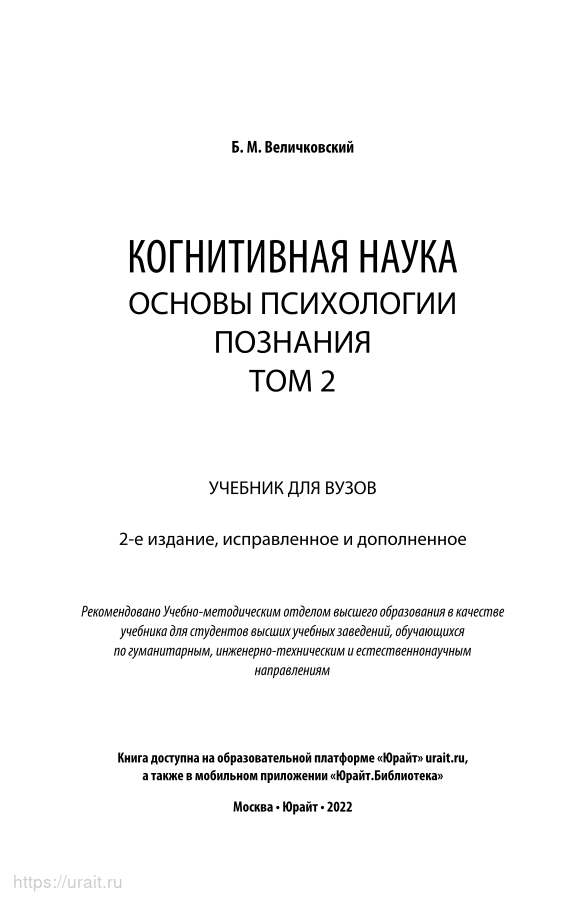 Б. М. Величковский

КОГНИТИВНАЯ НАУКА
ОСНОВЫ ПСИХОЛОГИИ ПОЗНАНИЯ
ТОМ 2

УЧЕБНИК ДЛЯ ВУЗОВ

2-е издание, исправленное и дополненное

Рекомендовано Учебно-методическим отделом высшего образования в качестве учебника для студентов высших учебных заведений, обучающихся по гуманитарным, инженерно-техническим и естественнонаучным направлениям

Книга доступна на образовательной платформе «Юрайт» urait.ru, а также в мобильном приложении «Юрайт.Библиотека»

Москва • Юрайт • 2022

https://urait.ru